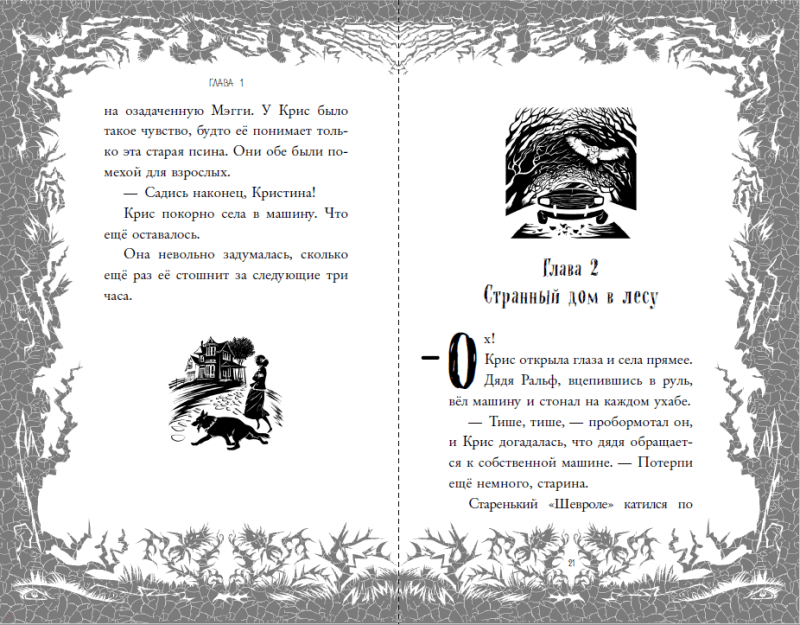 ГЛАВА 1

на озадаченную Мэгги. У Крис было такое чувство, будто её понимает только эта старая псина. Они обе были помехой для взрослых.

— Садись наконец, Кристина!

Крис покорно села в машину. Что ещё оставалось.

Она невольно задумалась, сколько ещё раз её стошнит за следующие три часа.

Глава 2
Странный дом в лесу

— Ох!

Крис открыла глаза и села прямее. Дядя Ральф, вцепившись в руль, вёл машину и стонал на каждом ухабе.

— Тише, тише, — пробормотал он, и Крис догадалась, что дядя обращается к собственной машине. — Потерпи ещё немного, старина.

Старенький «Шевроле» катился по

21